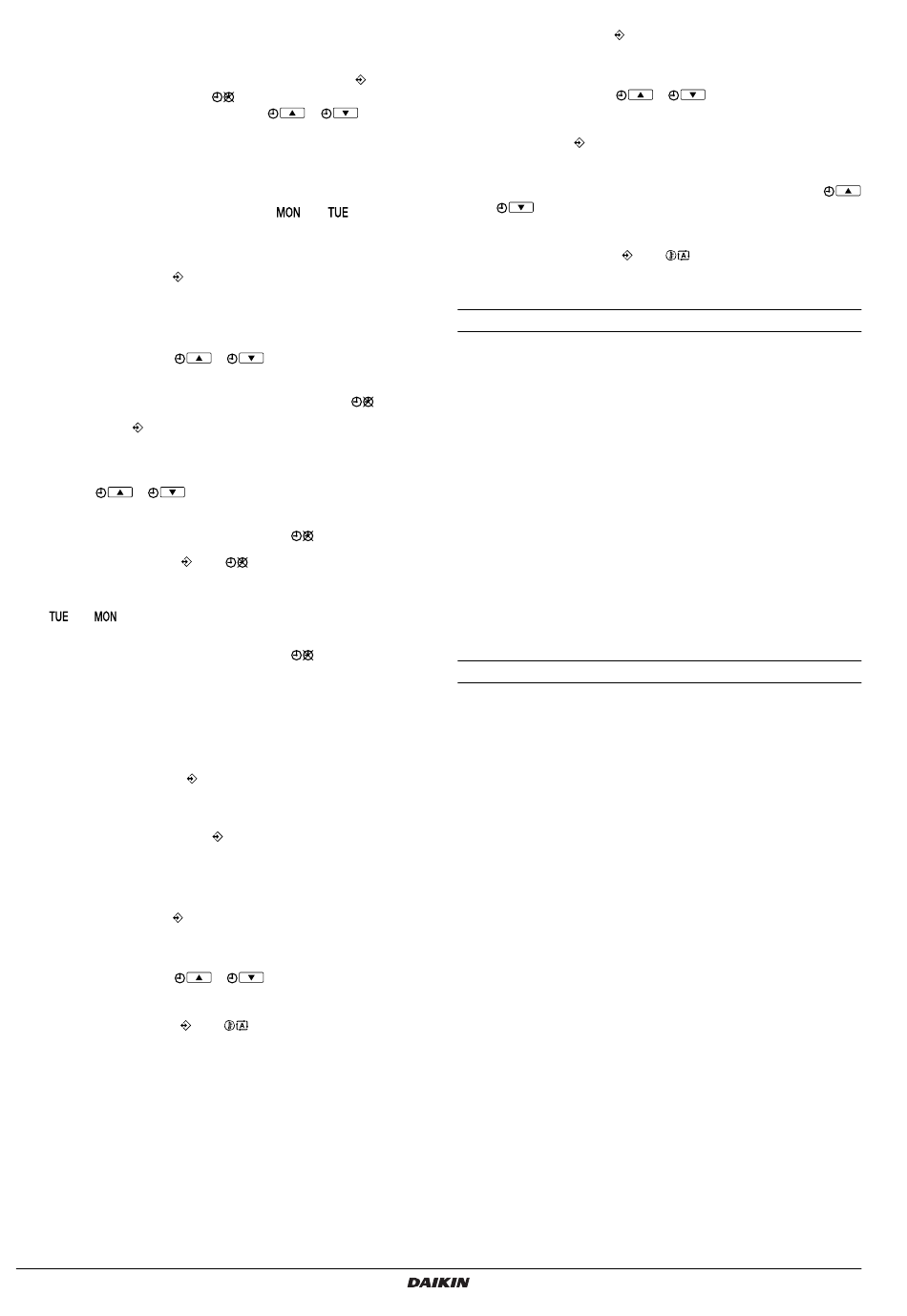 MON TUE

TUE MON

DAIKIN